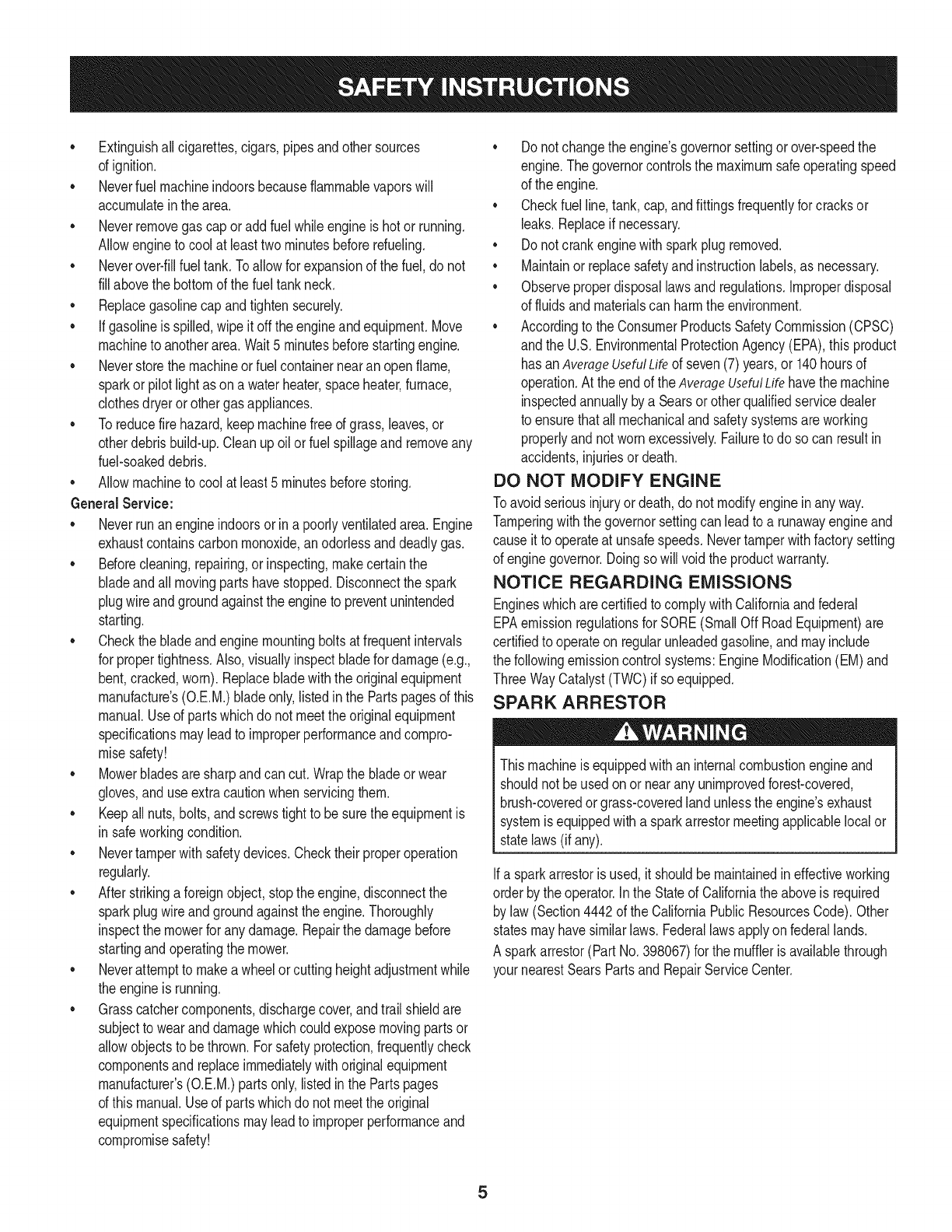 SAFETY INSTRUCTIONS

• Extinguish all cigarettes, cigars, pipes and other sources of ignition.
• Never fuel machine indoors because flammable vapors will accumulate in the area.
• Never remove gas cap or add fuel while engine is hot or running. Allow engine to cool at least two minutes before refueling.
• Never over-fill fuel tank. To allow for expansion of the fuel, do not fill above the bottom of the fuel tank neck.
• Replace gasoline cap and tighten securely.
• If gasoline is spilled, wipe it off the engine and equipment. Move machine to another area. Wait 5 minutes before starting engine.
• Never store the machine or fuel container near an open flame, spark or pilot light as on a water heater, space heater, furnace, clothes dryer or other gas appliances.
• To reduce fire hazard, keep machine free of grass, leaves, or other debris build-up. Clean up oil or fuel spillage and remove any fuel-soaked debris.
• Allow machine to cool at least 5 minutes before storing.

General Service:
• Never run an engine indoors or in a poorly ventilated area. Engine exhaust contains carbon monoxide, an odorless and deadly gas.
• Before cleaning, repairing, or inspecting, make certain the blade and all moving parts have stopped. Disconnect the spark plug wire and ground against the engine to prevent unintended starting.
• Check the blade and engine mounting bolts at frequent intervals for proper tightness. Also, visually inspect blade for damage (e.g., bent, cracked, worn). Replace blade with the original equipment manufacture's (O.E.M.) blade only, listed in the Parts pages of this manual. Use of parts which do not meet the original equipment specifications may lead to improper performance and compromise safety!
• Mower blades are sharp and can cut. Wrap the blade or wear gloves, and use extra caution when servicing them.
• Keep all nuts, bolts, and screws tight to be sure the equipment is in safe working condition.
• Never tamper with safety devices. Check their proper operation regularly.
• After striking a foreign object, stop the engine, disconnect the spark plug wire and ground against the engine. Thoroughly inspect the mower for any damage. Repair the damage before starting and operating the mower.
• Never attempt to make a wheel or cutting height adjustment while the engine is running.
• Grass catcher components, discharge cover, and trail shield are subject to wear and damage which could expose moving parts or allow objects to be thrown. For safety protection, frequently check components and replace immediately with original equipment manufacturer's (O.E.M.) parts only, listed in the Parts pages of this manual. Use of parts which do not meet the original equipment specifications may lead to improper performance and compromise safety!

• Do not change the engine's governor setting or over-speed the engine. The governor controls the maximum safe operating speed of the engine.
• Check fuel line, tank, cap, and fittings frequently for cracks or leaks. Replace if necessary.
• Do not crank engine with spark plug removed.
• Maintain or replace safety and instruction labels, as necessary.
• Observe proper disposal laws and regulations. Improper disposal of fluids and materials can harm the environment.
• According to the Consumer Products Safety Commission (CPSC) and the U.S. Environmental Protection Agency (EPA), this product has an Average Useful Life of seven (7) years, or 140 hours of operation. At the end of the Average Useful Life have the machine inspected annually by a Sears or other qualified service dealer to ensure that all mechanical and safety systems are working properly and not worn excessively. Failure to do so can result in accidents, injuries or death.

DO NOT MODIFY ENGINE
To avoid serious injury or death, do not modify engine in any way. Tampering with the governor setting can lead to a runaway engine and cause it to operate at unsafe speeds. Never tamper with factory setting of engine governor. Doing so will void the product warranty.

NOTICE REGARDING EMISSIONS
Engines which are certified to comply with California and federal EPA emission regulations for SORE (Small Off Road Equipment) are certified to operate on regular unleaded gasoline, and may include the following emission control systems: Engine Modification (EM) and Three Way Catalyst (TWC) if so equipped.

SPARK ARRESTOR

WARNING
This machine is equipped with an internal combustion engine and should not be used on or near any unimproved forest-covered, brush-covered or grass-covered land unless the engine's exhaust system is equipped with a spark arrestor meeting applicable local or state laws (if any).

If a spark arrestor is used, it should be maintained in effective working order by the operator. In the State of California the above is required by law (Section 4442 of the California Public Resources Code). Other states may have similar laws. Federal laws apply on federal lands.
A spark arrestor (Part No. 398067) for the muffler is available through your nearest Sears Parts and Repair Service Center.

5